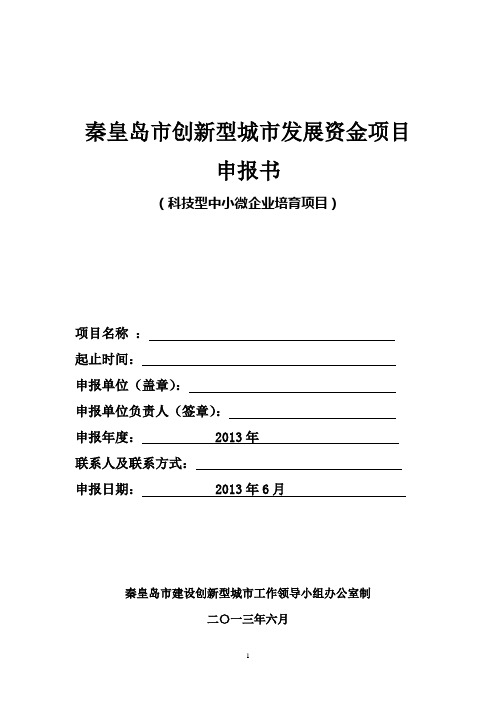 秦皇岛市创新型城市发展资金项目

申报书

（科技型中小微企业培育项目）

项目名称 ：

起止时间：

申报单位（盖章）：

申报单位负责人（签章）：

申报年度： 2013 年

联系人及联系方式：

申报日期： 2013 年 6 月

秦皇岛市建设创新型城市工作领导小组办公室制

二〇一三年六月

1